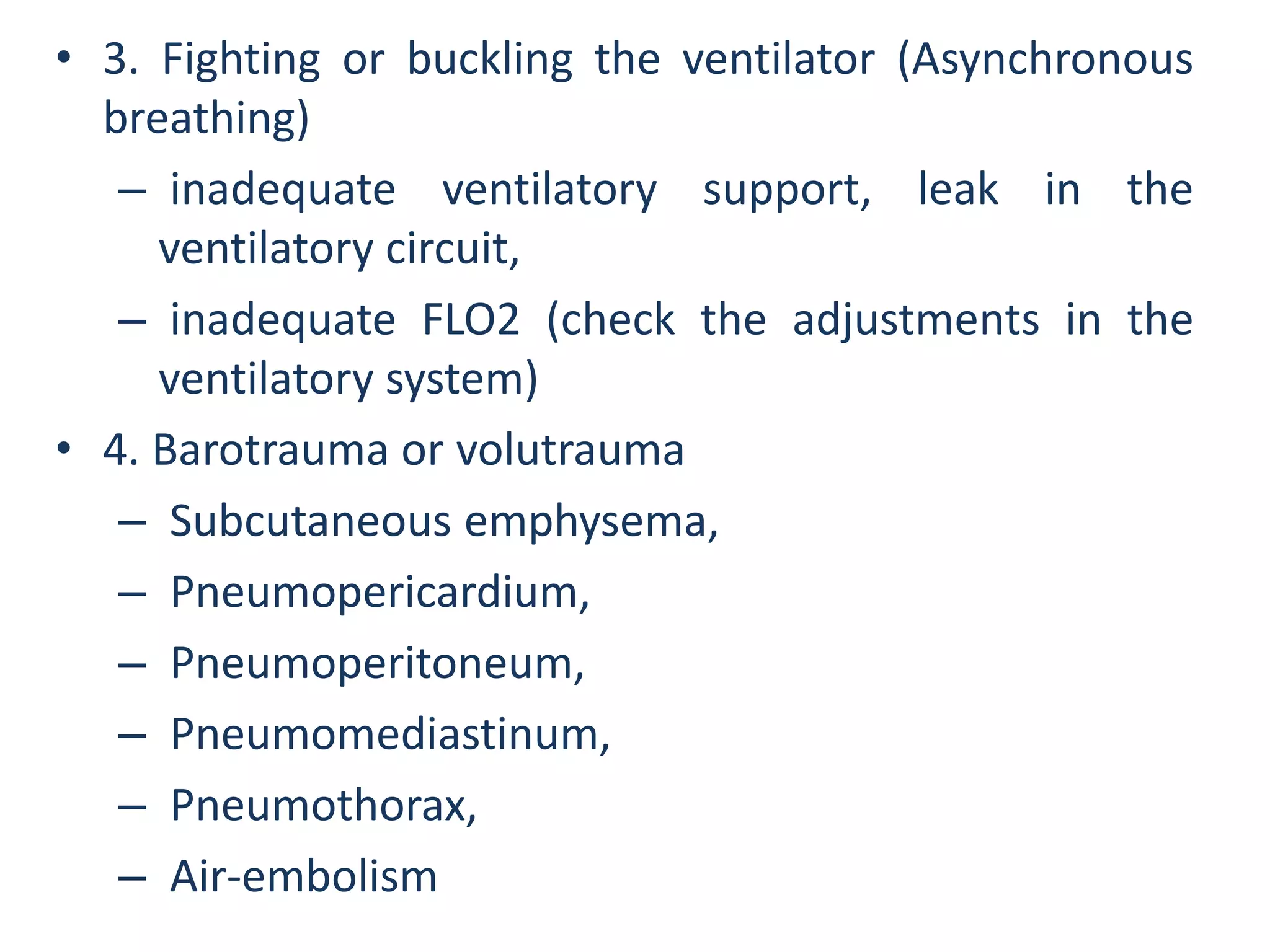 • 3. Fighting or buckling the ventilator (Asynchronous breathing)

– inadequate ventilatory support, leak in the ventilatory circuit,

– inadequate FLO2 (check the adjustments in the ventilatory system)

• 4. Barotrauma or volutrauma

– Subcutaneous emphysema,

– Pneumopericardium,

– Pneumoperitoneum,

– Pneumomediastinum,

– Pneumothorax,

– Air-embolism